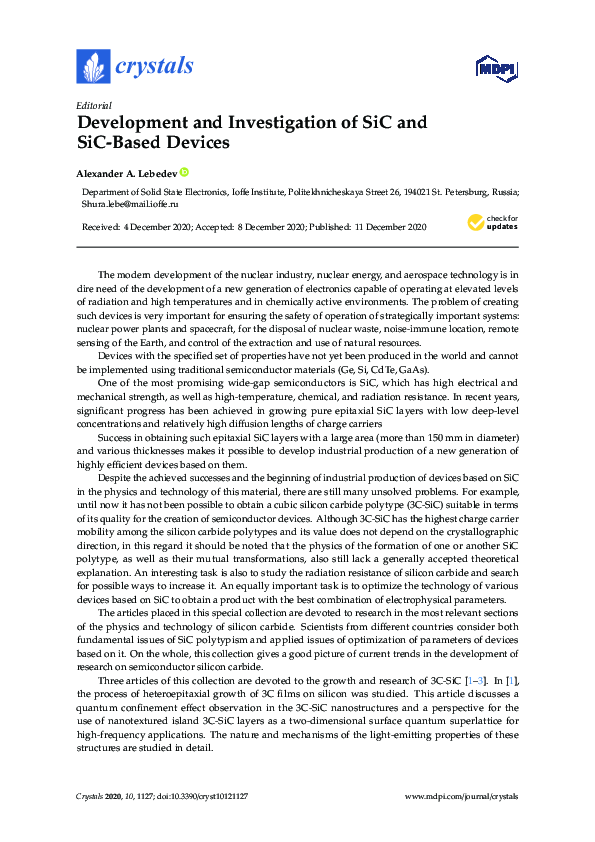 crystals

MDPI

Editorial

Development and Investigation of SiC and SiC-Based Devices

Alexander A. Lebedev

Department of Solid State Electronics, Ioffe Institute, Politekhnicheskaya Street 26, 194021 St. Petersburg, Russia; Shura.lebe@mail.ioffe.ru

Received: 4 December 2020; Accepted: 8 December 2020; Published: 11 December 2020

check for updates

The modern development of the nuclear industry, nuclear energy, and aerospace technology is in dire need of the development of a new generation of electronics capable of operating at elevated levels of radiation and high temperatures and in chemically active environments. The problem of creating such devices is very important for ensuring the safety of operation of strategically important systems: nuclear power plants and spacecraft, for the disposal of nuclear waste, noise-immune location, remote sensing of the Earth, and control of the extraction and use of natural resources.

Devices with the specified set of properties have not yet been produced in the world and cannot be implemented using traditional semiconductor materials (Ge, Si, CdTe, GaAs).

One of the most promising wide-gap semiconductors is SiC, which has high electrical and mechanical strength, as well as high-temperature, chemical, and radiation resistance. In recent years, significant progress has been achieved in growing pure epitaxial SiC layers with low deep-level concentrations and relatively high diffusion lengths of charge carriers

Success in obtaining such epitaxial SiC layers with a large area (more than 150 mm in diameter) and various thicknesses makes it possible to develop industrial production of a new generation of highly efficient devices based on them.

Despite the achieved successes and the beginning of industrial production of devices based on SiC in the physics and technology of this material, there are still many unsolved problems. For example, until now it has not been possible to obtain a cubic silicon carbide polytype (3C-SiC) suitable in terms of its quality for the creation of semiconductor devices. Although 3C-SiC has the highest charge carrier mobility among the silicon carbide polytypes and its value does not depend on the crystallographic direction, in this regard it should be noted that the physics of the formation of one or another SiC polytype, as well as their mutual transformations, also still lack a generally accepted theoretical explanation. An interesting task is also to study the radiation resistance of silicon carbide and search for possible ways to increase it. An equally important task is to optimize the technology of various devices based on SiC to obtain a product with the best combination of electrophysical parameters.

The articles placed in this special collection are devoted to research in the most relevant sections of the physics and technology of silicon carbide. Scientists from different countries consider both fundamental issues of SiC polytypism and applied issues of optimization of parameters of devices based on it. On the whole, this collection gives a good picture of current trends in the development of research on semiconductor silicon carbide.

Three articles of this collection are devoted to the growth and research of 3C-SiC [1–3]. In [1], the process of heteroepitaxial growth of 3C films on silicon was studied. This article discusses a quantum confinement effect observation in the 3C-SiC nanostructures and a perspective for the use of nanotextured island 3C-SiC layers as a two-dimensional surface quantum superlattice for high-frequency applications. The nature and mechanisms of the light-emitting properties of these structures are studied in detail.

Crystals 2020, 10, 1127; doi:10.3390/cryst10121127

www.mdpi.com/journal/crystals